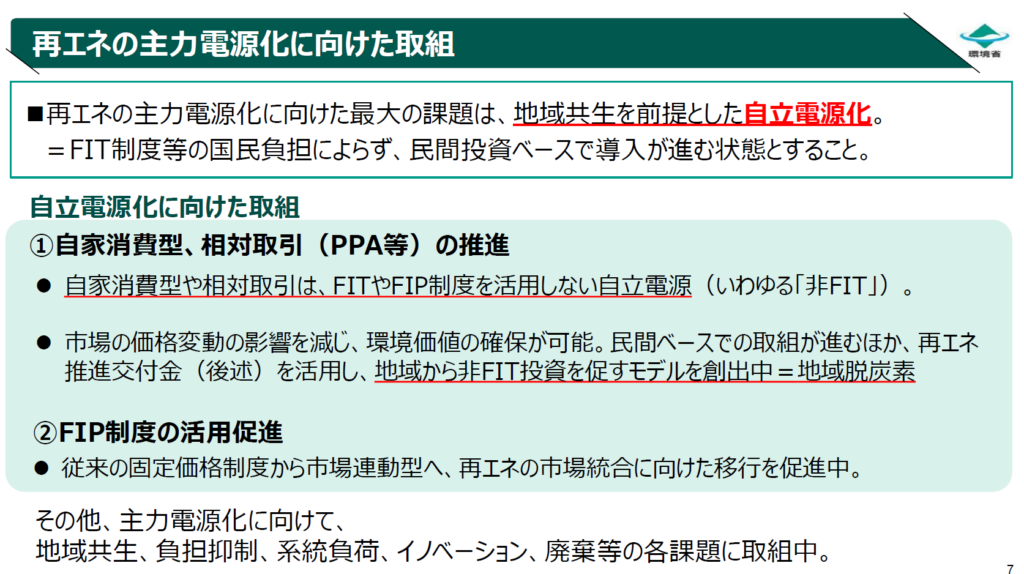 再エネの主力電源化に向けた取組

環境省

■再エネの主力電源化に向けた最大の課題は、地域共生を前提とした自立電源化。
＝FIT制度等の国民負担によらず、民間投資ベースで導入が進む状態とすること。

自立電源化に向けた取組

①自家消費型、相対取引（PPA等）の推進

● 自家消費型や相対取引は、FITやFIP制度を活用しない自立電源（いわゆる「非FIT」）。

● 市場の価格変動の影響を減じ、環境価値の確保が可能。民間ベースでの取組が進むほか、再エネ推進交付金（後述）を活用し、地域から非FIT投資を促すモデルを創出中＝地域脱炭素

②FIP制度の活用促進

● 従来の固定価格制度から市場連動型へ、再エネの市場統合に向けた移行を促進中。

その他、主力電源化に向けて、
地域共生、負担抑制、系統負荷、イノベーション、廃棄等の各課題に取組中。

7